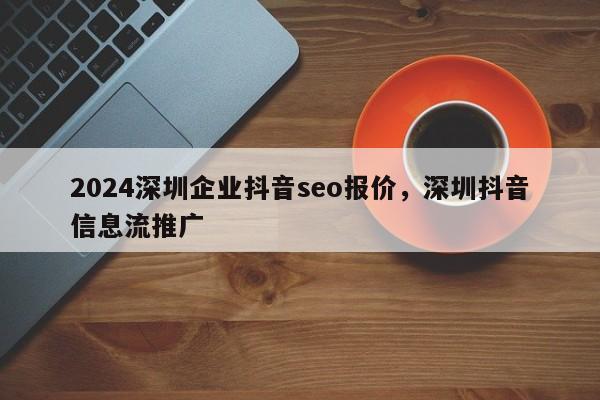 2024深圳企业抖音seo报价，深圳抖音信息流推广